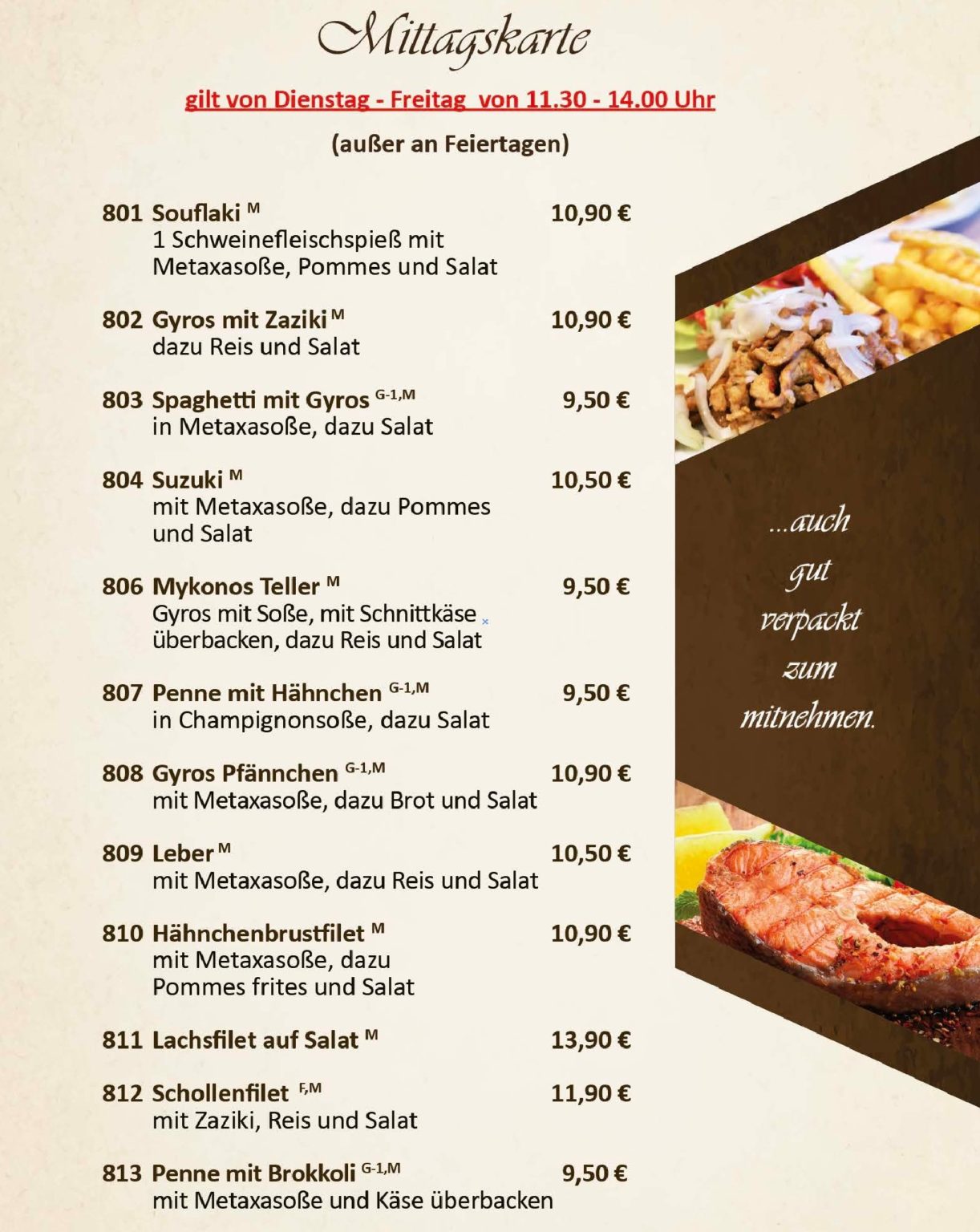 Mittagskarte

gilt von Dienstag - Freitag von 11.30 - 14.00 Uhr

(außer an Feiertagen)

801 Souflaki $^{M}$ 10,90 €
1 Schweinefleischspieß mit Metaxasoße, Pommes und Salat

802 Gyros mit Zaziki $^{M}$ 10,90 €
dazu Reis und Salat

803 Spaghetti mit Gyros $^{G-1,M}$ 9,50 €
in Metaxasoße, dazu Salat

804 Suzuki $^{M}$ 10,50 €
mit Metaxasoße, dazu Pommes und Salat

806 Mykonos Teller $^{M}$ 9,50 €
Gyros mit Soße, mit Schnittkäse überbacken, dazu Reis und Salat

807 Penne mit Hähnchen $^{G-1,M}$ 9,50 €
in Champignonsoße, dazu Salat

808 Gyros Pfännchen $^{G-1,M}$ 10,90 €
mit Metaxasoße, dazu Brot und Salat

809 Leber $^{M}$ 10,50 €
mit Metaxasoße, dazu Reis und Salat

810 Hähnchenbrustfilet $^{M}$ 10,90 €
mit Metaxasoße, dazu Pommes frites und Salat

811 Lachsfilet auf Salat $^{M}$ 13,90 €

812 Schollenfilet $^{F,M}$ 11,90 €
mit Zaziki, Reis und Salat

813 Penne mit Brokkoli $^{G-1,M}$ 9,50 €
mit Metaxasoße und Käse überbacken

...auch
gut
verpackt
zum
mitnehmen.